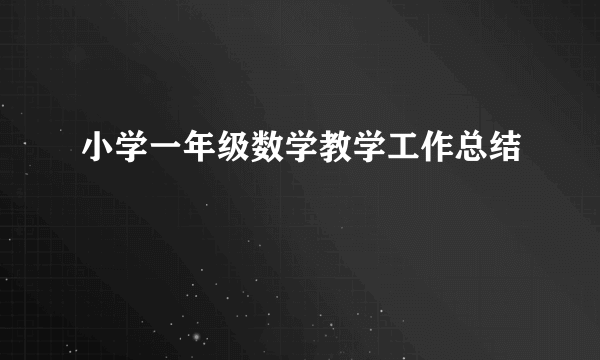 小学一年级数学教学工作总结